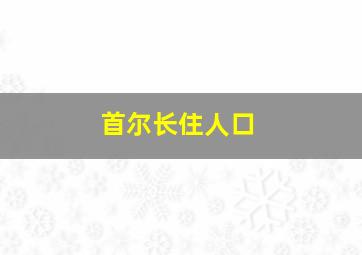 首尔长住人口